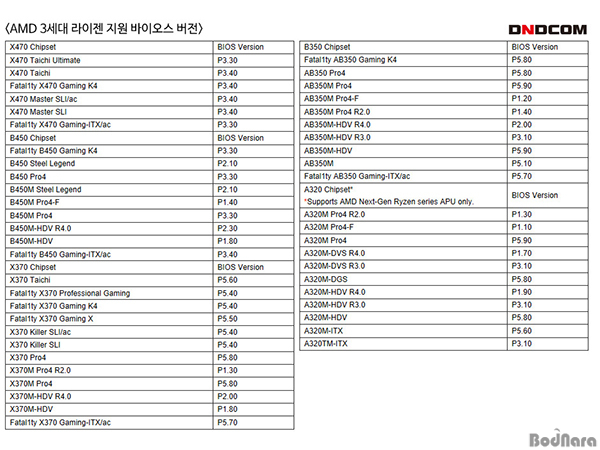 〈AMD 3세대 라이젠 지원 바이오스 버전〉

DNDCOM

| X470 Chipset | BIOS Version |
|---|---|
| X470 Taichi Ultimate | P3.30 |
| X470 Taichi | P3.40 |
| Fatal1ty X470 Gaming K4 | P3.40 |
| X470 Master SLI/ac | P3.40 |
| X470 Master SLI | P3.40 |
| Fatal1ty X470 Gaming-ITX/ac | P3.30 |
| B450 Chipset | BIOS Version |
| Fatal1ty B450 Gaming K4 | P3.30 |
| B450 Steel Legend | P2.10 |
| B450 Pro4 | P3.30 |
| B450M Steel Legend | P2.10 |
| B450M Pro4-F | P1.40 |
| B450M Pro4 | P3.30 |
| B450M-HDV R4.0 | P2.30 |
| B450M-HDV | P1.80 |
| Fatal1ty B450 Gaming-ITX/ac | P3.40 |
| X370 Chipset | BIOS Version |
| X370 Taichi | P5.60 |
| Fatal1ty X370 Professional Gaming | P5.40 |
| Fatal1ty X370 Gaming K4 | P5.40 |
| Fatal1ty X370 Gaming X | P5.50 |
| X370 Killer SLI/ac | P5.40 |
| X370 Killer SLI | P5.40 |
| X370 Pro4 | P5.80 |
| X370M Pro4 R2.0 | P1.30 |
| X370M Pro4 | P5.80 |
| X370M-HDV R4.0 | P2.00 |
| X370M-HDV | P1.80 |
| Fatal1ty X370 Gaming-ITX/ac | P5.70 |

| B350 Chipset | BIOS Version |
|---|---|
| Fatal1ty AB350 Gaming K4 | P5.80 |
| AB350 Pro4 | P5.80 |
| AB350M Pro4 | P5.90 |
| AB350M Pro4-F | P1.20 |
| AB350M Pro4 R2.0 | P1.40 |
| AB350M-HDV R4.0 | P2.00 |
| AB350M-HDV R3.0 | P3.10 |
| AB350M-HDV | P5.90 |
| AB350M | P5.10 |
| Fatal1ty AB350 Gaming-ITX/ac | P5.70 |
| A320 Chipset* *Supports AMD Next-Gen Ryzen series APU only. | BIOS Version |
| A320M Pro4 R2.0 | P1.30 |
| A320M Pro4-F | P1.10 |
| A320M Pro4 | P5.90 |
| A320M-DVS R4.0 | P1.70 |
| A320M-DVS R3.0 | P3.10 |
| A320M-DGS | P5.80 |
| A320M-HDV R4.0 | P1.90 |
| A320M-HDV R3.0 | P3.10 |
| A320M-HDV | P5.80 |
| A320M-ITX | P5.60 |
| A320TM-ITX | P3.10 |

BodNara